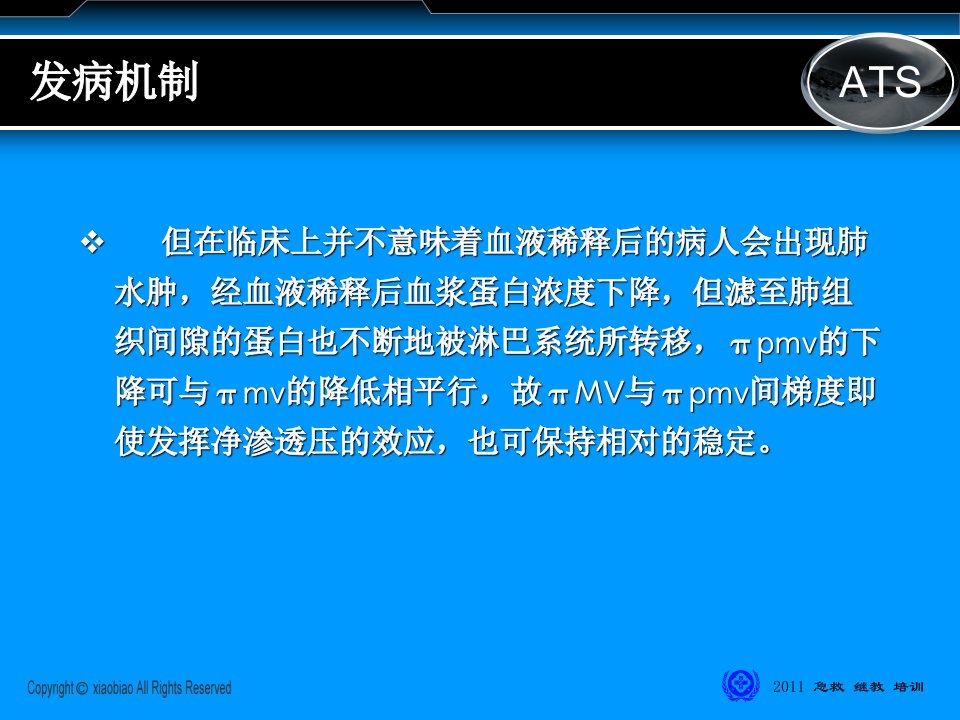 发病机制

ATS

❖ 但在临床上并不意味着血液稀释后的病人会出现肺水肿，经血液稀释后血浆蛋白浓度下降，但滤至肺组织间隙的蛋白也不断地被淋巴系统所转移，πpmv的下降可与πmv的降低相平行，故πMV与πpmv间梯度即使发挥净渗透压的效应，也可保持相对的稳定。

Copyright © xiaobiao All Rights Reserved

2011 急救 继教 培训